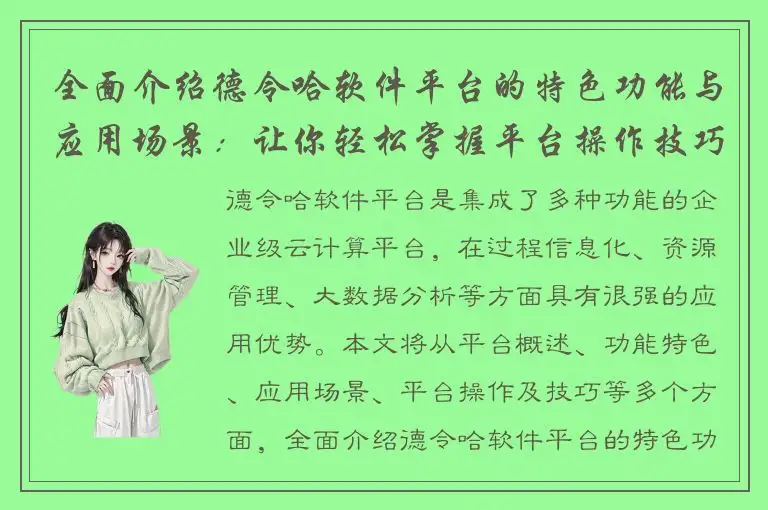 全面介绍德令哈软件平台的特色功能与应用场景：让你轻松掌握平台操作技巧

德令哈软件平台是集成了多种功能的企业级云计算平台，在过程信息化、资源管理、大数据分析等方面具有很强的应用优势。本文将从平台概述、功能特色、应用场景、平台操作及技巧等多个方面，全面介绍德令哈软件平台的特色功